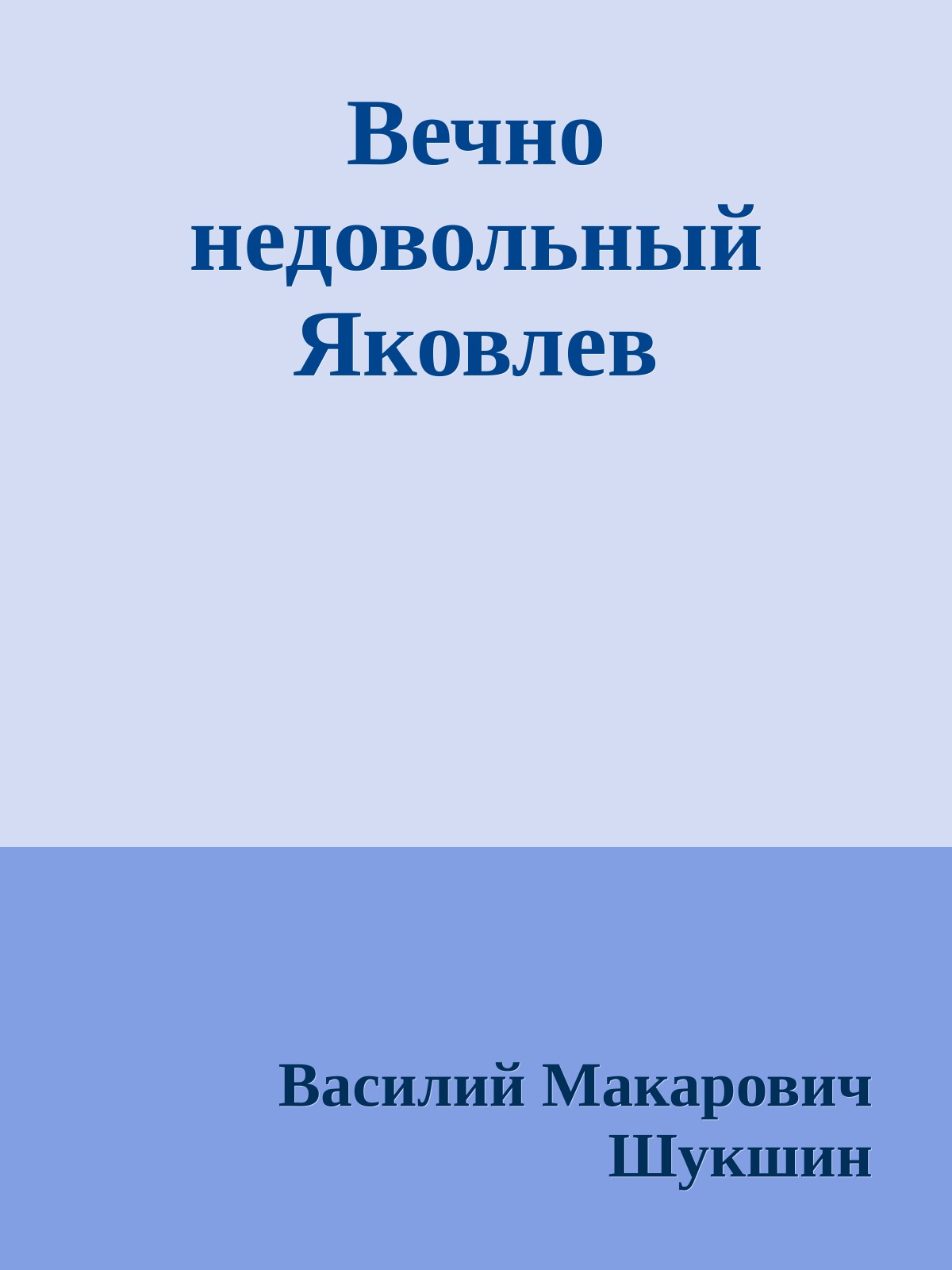 Вечно недовольный Яковлев

Василий Макарович Шукшин